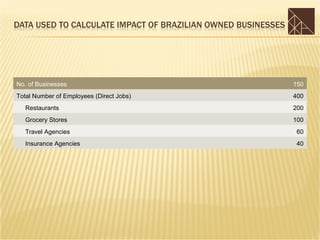 DATA USED TO CALCULATE IMPACT OF BRAZILIAN OWNED BUSINESSES

| No. of Businesses | 150 |
|---|---|
| Total Number of Employees (Direct Jobs) | 400 |
| Restaurants | 200 |
| Grocery Stores | 100 |
| Travel Agencies | 60 |
| Insurance Agencies | 40 |